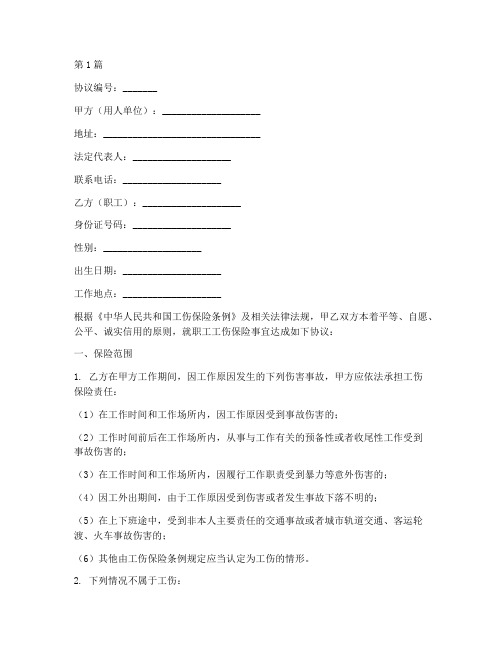 第1篇

协议编号：_______

甲方（用人单位）：____________________

地址：________________________________

法定代表人：____________________

联系电话：____________________

乙方（职工）：____________________

身份证号码：____________________

性别：____________________

出生日期：____________________

工作地点：____________________

根据《中华人民共和国工伤保险条例》及相关法律法规，甲乙双方本着平等、自愿、公平、诚实信用的原则，就职工工伤保险事宜达成如下协议：

一、保险范围

1. 乙方在甲方工作期间，因工作原因发生的下列伤害事故，甲方应依法承担工伤保险责任：

（1）在工作时间和工作场所内，因工作原因受到事故伤害的；

（2）工作时间前后在工作场所内，从事与工作有关的预备性或者收尾性工作受到事故伤害的；

（3）在工作时间和工作场所内，因履行工作职责受到暴力等意外伤害的；

（4）因工外出期间，由于工作原因受到伤害或者发生事故下落不明的；

（5）在上下班途中，受到非本人主要责任的交通事故或者城市轨道交通、客运轮渡、火车事故伤害的；

（6）其他由工伤保险条例规定应当认定为工伤的情形。

2. 下列情况不属于工伤：